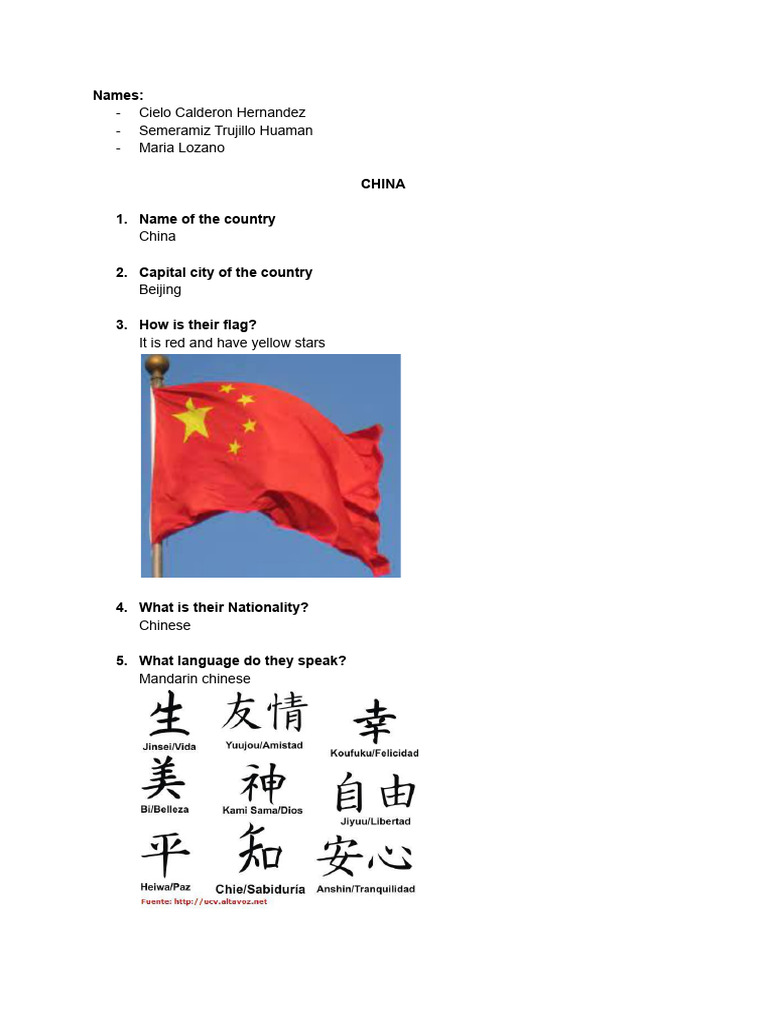 Names:
- Cielo Calderon Hernandez
- Semeramiz Trujillo Huaman
- Maria Lozano

CHINA

1. Name of the country
China

2. Capital city of the country
Beijing

3. How is their flag?
It is red and have yellow stars

4. What is their Nationality?
Chinese

5. What language do they speak?
Mandarin chinese

生
Jinsei/Vida

友情
Yuujou/Amistad

幸
Koufuku/Felicidad

美
Bi/Belleza

神
Kami Sama/Dios

自由
Jiyuu/Libertad

平
Heiwa/Paz

知
Chie/Sabiduría

安心
Anshin/Tranquilidad

Fuente: http://ucv.altavoz.net